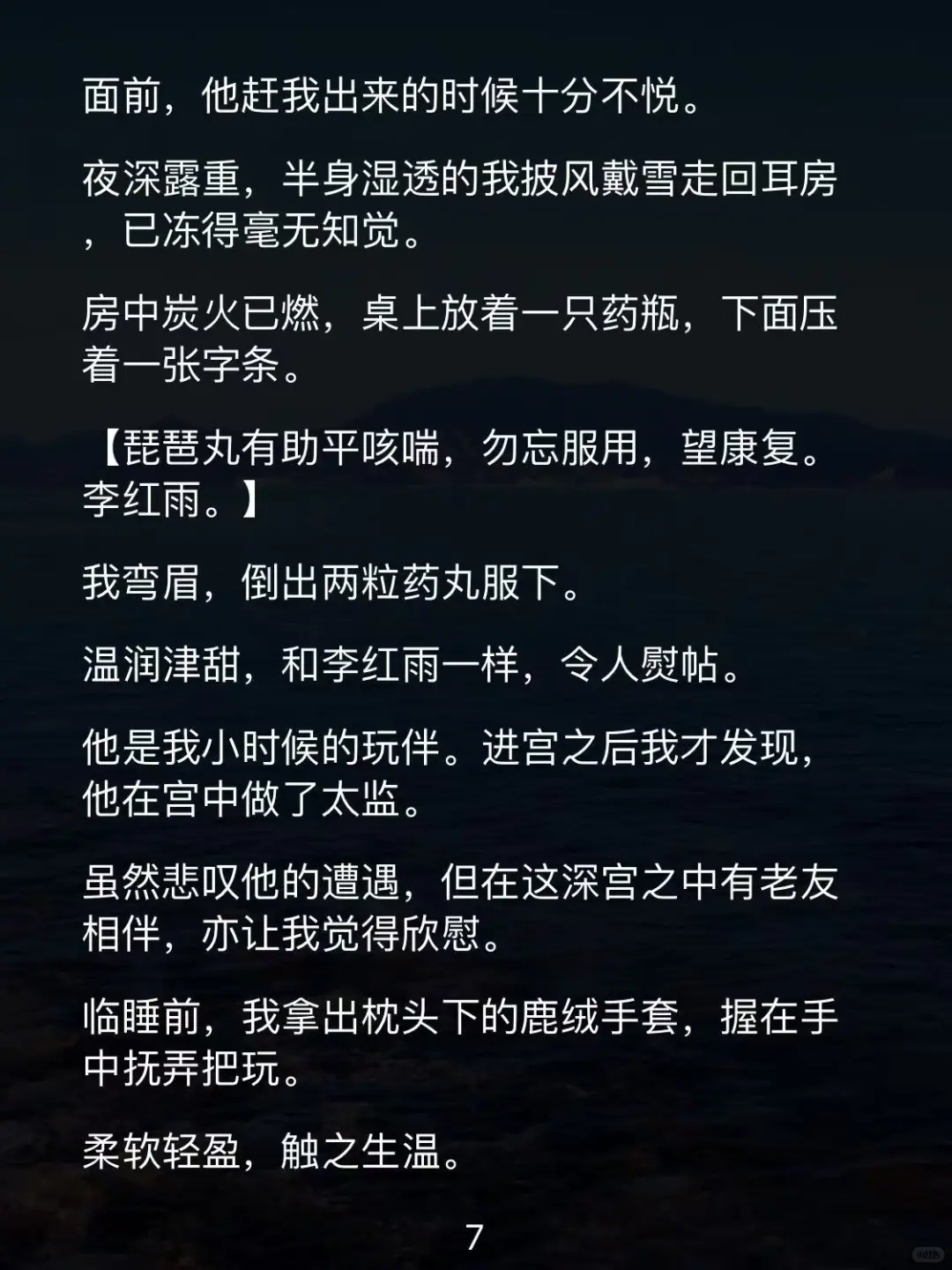 面前，他赶我出来的时候十分不悦。

夜深露重，半身湿透的我披风戴雪走回耳房，已冻得毫无知觉。

房中炭火已燃，桌上放着一只药瓶，下面压着一张字条。

【琵琶丸有助平咳喘，勿忘服用，望康复。李红雨。】

我弯眉，倒出两粒药丸服下。

温润津甜，和李红雨一样，令人熨帖。

他是我小时候的玩伴。进宫之后我才发现，他在宫中做了太监。

虽然悲叹他的遭遇，但在这深宫之中有老友相伴，亦让我觉得欣慰。

临睡前，我拿出枕头下的鹿绒手套，握在手中抚弄把玩。

柔软轻盈，触之生温。

7